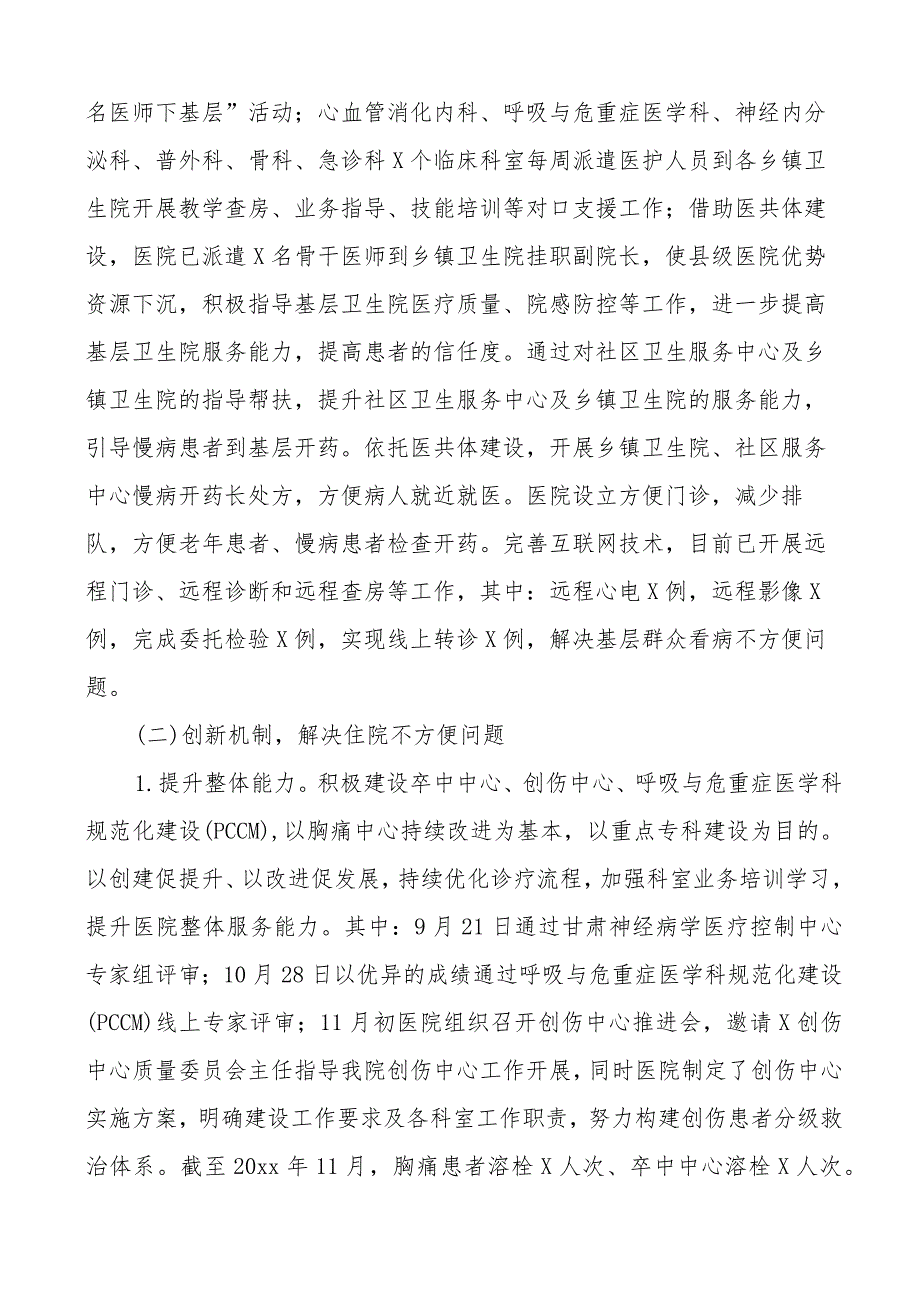 名医师下基层”活动；心血管消化内科、呼吸与危重症医学科、神经内分泌科、普外科、骨科、急诊科X个临床科室每周派遣医护人员到各乡镇卫生院开展教学查房、业务指导、技能培训等对口支援工作；借助医共体建设，医院已派遣X名骨干医师到乡镇卫生院挂职副院长，使县级医院优势资源下沉，积极指导基层卫生院医疗质量、院感防控等工作，进一步提高基层卫生院服务能力，提高患者的信任度。通过对社区卫生服务中心及乡镇卫生院的指导帮扶，提升社区卫生服务中心及乡镇卫生院的服务能力，引导慢病患者到基层开药。依托医共体建设，开展乡镇卫生院、社区服务中心慢病开药长处方，方便病人就近就医。医院设立方便门诊，减少排队，方便老年患者、慢病患者检查开药。完善互联网技术，目前已开展远程门诊、远程诊断和远程查房等工作，其中：远程心电X例，远程影像X例，完成委托检验X例，实现线上转诊X例，解决基层群众看病不方便问题。

(二)创新机制，解决住院不方便问题

1.提升整体能力。积极建设卒中中心、创伤中心、呼吸与危重症医学科规范化建设(PCCM),以胸痛中心持续改进为基本，以重点专科建设为目的。以创建促提升、以改进促发展，持续优化诊疗流程，加强科室业务培训学习，提升医院整体服务能力。其中：9月21日通过甘肃神经病学医疗控制中心专家组评审；10月28日以优异的成绩通过呼吸与危重症医学科规范化建设(PCCM)线上专家评审；11月初医院组织召开创伤中心推进会，邀请X创伤中心质量委员会主任指导我院创伤中心工作开展，同时医院制定了创伤中心实施方案，明确建设工作要求及各科室工作职责，努力构建创伤患者分级救治体系。截至20xx年11月，胸痛患者溶栓X人次、卒中中心溶栓X人次。